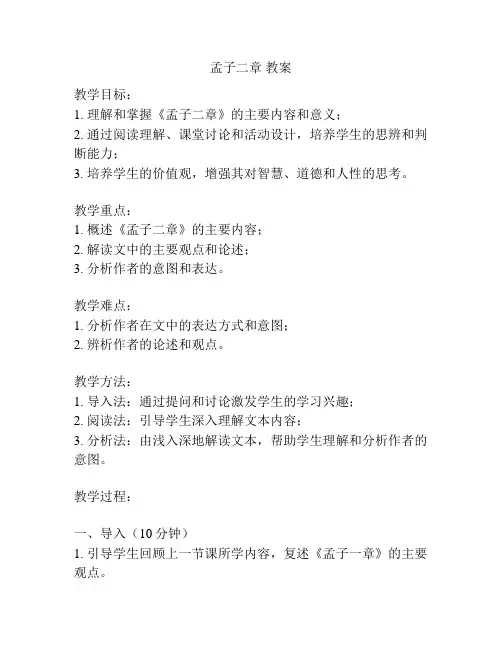 孟子二章 教案

教学目标：
1. 理解和掌握《孟子二章》的主要内容和意义；
2. 通过阅读理解、课堂讨论和活动设计，培养学生的思辨和判断能力；
3. 培养学生的价值观，增强其对智慧、道德和人性的思考。

教学重点：
1. 概述《孟子二章》的主要内容；
2. 解读文中的主要观点和论述；
3. 分析作者的意图和表达。

教学难点：
1. 分析作者在文中的表达方式和意图；
2. 辨析作者的论述和观点。

教学方法：
1. 导入法：通过提问和讨论激发学生的学习兴趣；
2. 阅读法：引导学生深入理解文本内容；
3. 分析法：由浅入深地解读文本，帮助学生理解和分析作者的意图。

教学过程：

一、导入（10 分钟）
1. 引导学生回顾上一节课所学内容，复述《孟子一章》的主要观点。